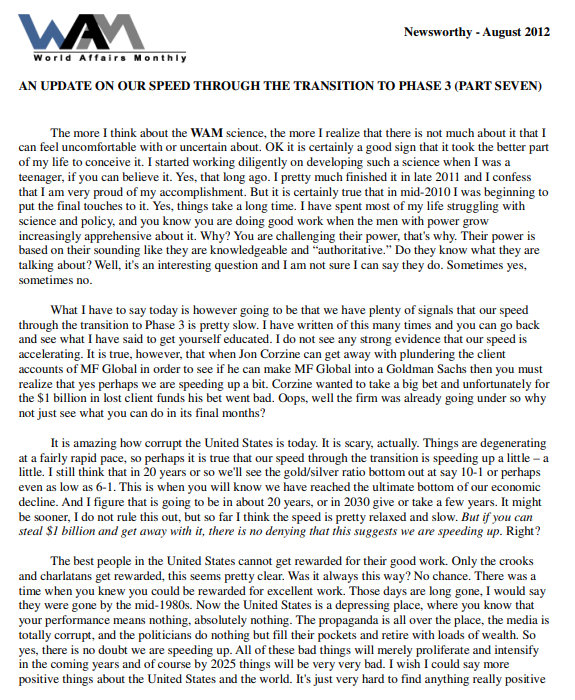 WAM
World Affairs Monthly

Newsworthy - August 2012

AN UPDATE ON OUR SPEED THROUGH THE TRANSITION TO PHASE 3 (PART SEVEN)

The more I think about the WAM science, the more I realize that there is not much about it that I can feel uncomfortable with or uncertain about. OK it is certainly a good sign that it took the better part of my life to conceive it. I started working diligently on developing such a science when I was a teenager, if you can believe it. Yes, that long ago. I pretty much finished it in late 2011 and I confess that I am very proud of my accomplishment. But it is certainly true that in mid-2010 I was beginning to put the final touches to it. Yes, things take a long time. I have spent most of my life struggling with science and policy, and you know you are doing good work when the men with power grow increasingly apprehensive about it. Why? You are challenging their power, that's why. Their power is based on their sounding like they are knowledgeable and "authoritative." Do they know what they are talking about? Well, it's an interesting question and I am not sure I can say they do. Sometimes yes, sometimes no.

What I have to say today is however going to be that we have plenty of signals that our speed through the transition to Phase 3 is pretty slow. I have written of this many times and you can go back and see what I have said to get yourself educated. I do not see any strong evidence that our speed is accelerating. It is true, however, that when Jon Corzine can get away with plundering the client accounts of MF Global in order to see if he can make MF Global into a Goldman Sachs then you must realize that yes perhaps we are speeding up a bit. Corzine wanted to take a big bet and unfortunately for the $1 billion in lost client funds his bet went bad. Oops, well the firm was already going under so why not just see what you can do in its final months?

It is amazing how corrupt the United States is today. It is scary, actually. Things are degenerating at a fairly rapid pace, so perhaps it is true that our speed through the transition is speeding up a little – a little. I still think that in 20 years or so we'll see the gold/silver ratio bottom out at say 10-1 or perhaps even as low as 6-1. This is when you will know we have reached the ultimate bottom of our economic decline. And I figure that is going to be in about 20 years, or in 2030 give or take a few years. It might be sooner, I do not rule this out, but so far I think the speed is pretty relaxed and slow. But if you can steal $1 billion and get away with it, there is no denying that this suggests we are speeding up. Right?

The best people in the United States cannot get rewarded for their good work. Only the crooks and charlatans get rewarded, this seems pretty clear. Was it always this way? No chance. There was a time when you knew you could be rewarded for excellent work. Those days are long gone, I would say they were gone by the mid-1980s. Now the United States is a depressing place, where you know that your performance means nothing, absolutely nothing. The propaganda is all over the place, the media is totally corrupt, and the politicians do nothing but fill their pockets and retire with loads of wealth. So yes, there is no doubt we are speeding up. All of these bad things will merely proliferate and intensify in the coming years and of course by 2025 things will be very very bad. I wish I could say more positive things about the United States and the world. It's just very hard to find anything really positive